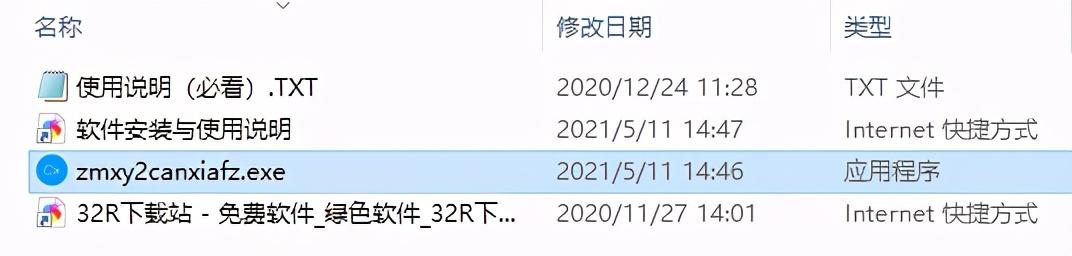 | 名称 | 修改日期 | 类型 |
|---|---|---|
| 使用说明（必看）.TXT | 2020/12/24 11:28 | TXT 文件 |
| 软件安装与使用说明 | 2021/5/11 14:47 | Internet 快捷方式 |
| zmxy2canxiafz.exe | 2021/5/11 14:46 | 应用程序 |
| 32R下载站 - 免费软件_绿色软件_32R下... | 2020/11/27 14:01 | Internet 快捷方式 |